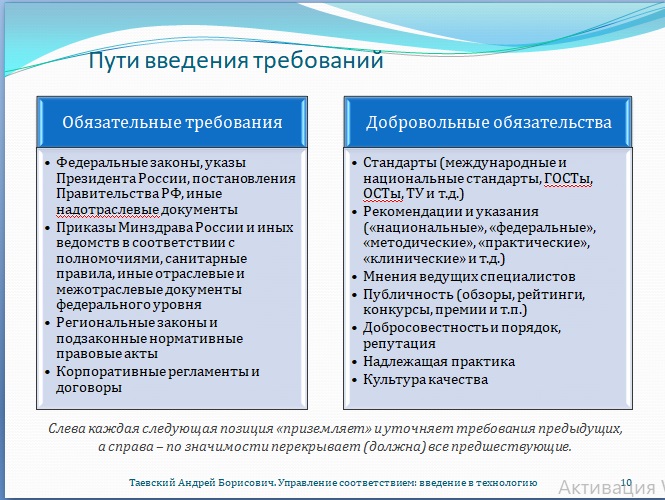 Пути введения требований

Обязательные требования

• Федеральные законы, указы Президента России, постановления Правительства РФ, иные надотраслевые документы
• Приказы Минздрава России и иных ведомств в соответствии с полномочиями, санитарные правила, иные отраслевые и межотраслевые документы федерального уровня
• Региональные законы и подзаконные нормативные правовые акты
• Корпоративные регламенты и договоры

Добровольные обязательства

• Стандарты (международные и национальные стандарты, ГОСТы, ОСТы, ТУ и т.д.)
• Рекомендации и указания («национальные», «федеральные», «методические», «практические», «клинические» и т.д.)
• Мнения ведущих специалистов
• Публичность (обзоры, рейтинги, конкурсы, премии и т.п.)
• Добросовестность и порядок, репутация
• Надлежащая практика
• Культура качества

Слева каждая следующая позиция «приземляет» и уточняет требования предыдущих, а справа – по значимости перекрывает (должна) все предшествующие.

Таевский Андрей Борисович. Управление соответствием: введение в технологию 10

Активация W